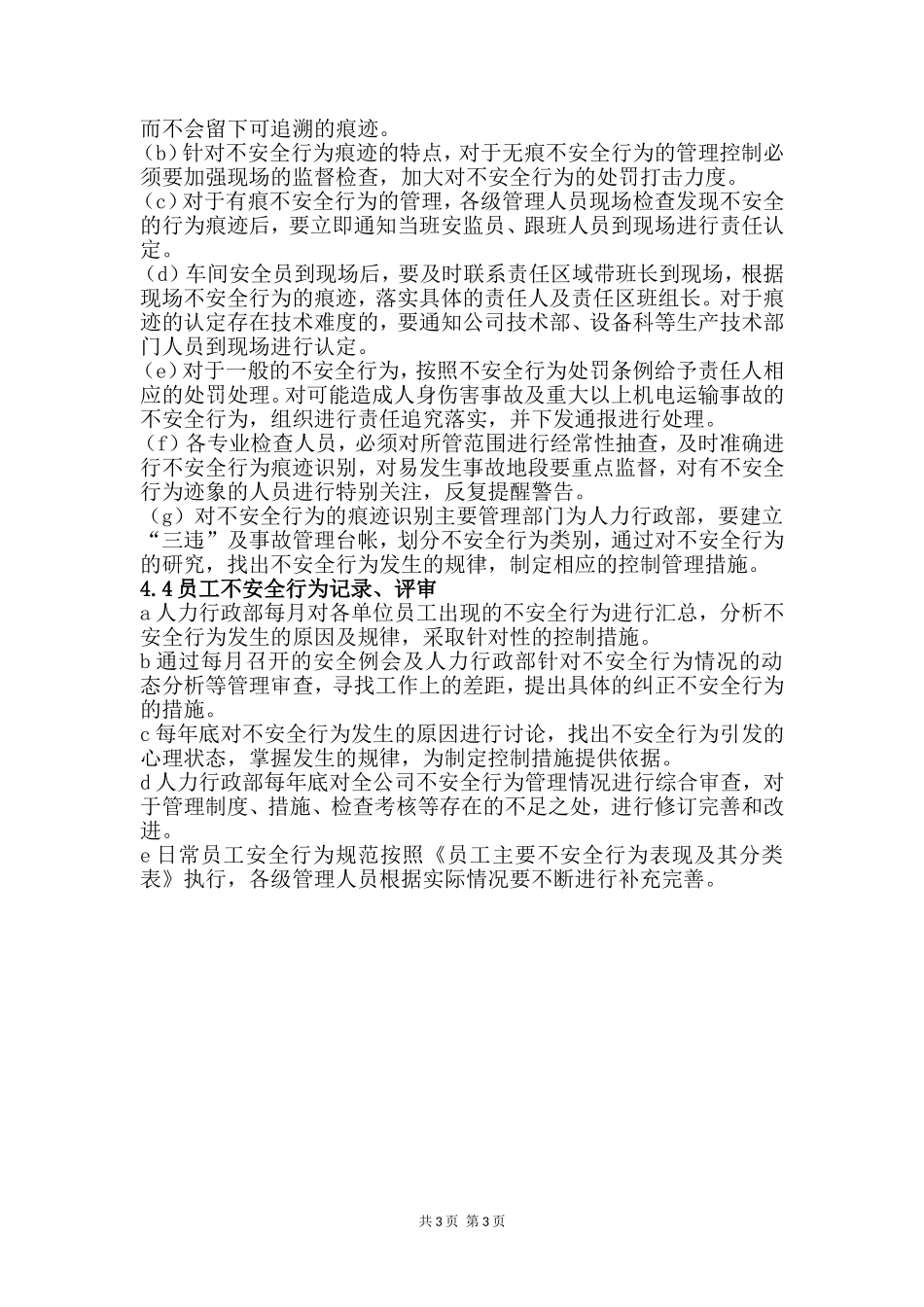 而不会留下可追溯的痕迹。
（b）针对不安全行为痕迹的特点，对于无痕不安全行为的管理控制必须要加强现场的监督检查，加大对不安全行为的处罚打击力度。
（c）对于有痕不安全行为的管理，各级管理人员现场检查发现不安全的行为痕迹后，要立即通知当班安监员、跟班人员到现场进行责任认定。
（d）车间安全员到现场后，要及时联系责任区域带班长到现场，根据现场不安全行为的痕迹，落实具体的责任人及责任区班组长。对于痕迹的认定存在技术难度的，要通知公司技术部、设备科等生产技术部门人员到现场进行认定。
（e）对于一般的不安全行为，按照不安全行为处罚条例给予责任人相应的处罚处理。对可能造成人身伤害事故及重大以上机电运输事故的不安全行为，组织进行责任追究落实，并下发通报进行处理。
（f）各专业检查人员，必须对所管范围进行经常性抽查，及时准确进行不安全行为痕迹识别，对易发生事故地段要重点监督，对有不安全行为迹象的人员进行特别关注，反复提醒警告。
（g）对不安全行为的痕迹识别主要管理部门为人力行政部，要建立“三违”及事故管理台帐，划分不安全行为类别，通过对不安全行为的研究，找出不安全行为发生的规律，制定相应的控制管理措施。
4.4 员工不安全行为记录、评审
a 人力行政部每月对各单位员工出现的不安全行为进行汇总，分析不安全行为发生的原因及规律，采取针对性的控制措施。
b 通过每月召开的安全例会及人力行政部针对不安全行为情况的动态分析等管理审查，寻找工作上的差距，提出具体的纠正不安全行为的措施。
c 每年底对不安全行为发生的原因进行讨论，找出不安全行为引发的心理状态，掌握发生的规律，为制定控制措施提供依据。
d 人力行政部每年底对全公司不安全行为管理情况进行综合审查，对于管理制度、措施、检查考核等存在的不足之处，进行修订完善和改进。
e 日常员工安全行为规范按照《员工主要不安全行为表现及其分类表》执行，各级管理人员根据实际情况要不断进行补充完善。

共 3 页 第 3 页